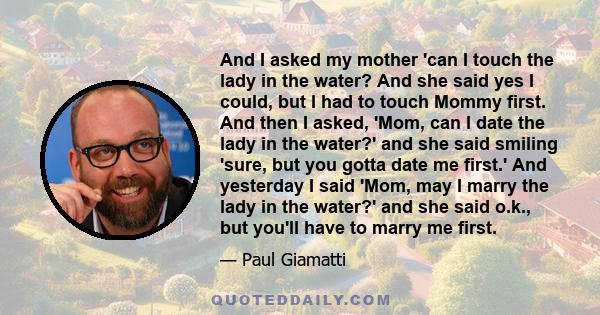 And I asked my mother 'can I touch the lady in the water? And she said yes I could, but I had to touch Mommy first. And then I asked, 'Mom, can I date the lady in the water?' and she said smiling 'sure, but you gotta date me first.' And yesterday I said 'Mom, may I marry the lady in the water?' and she said o.k., but you'll have to marry me first.

— Paul Giamatti

QUOTEDDAILY.COM